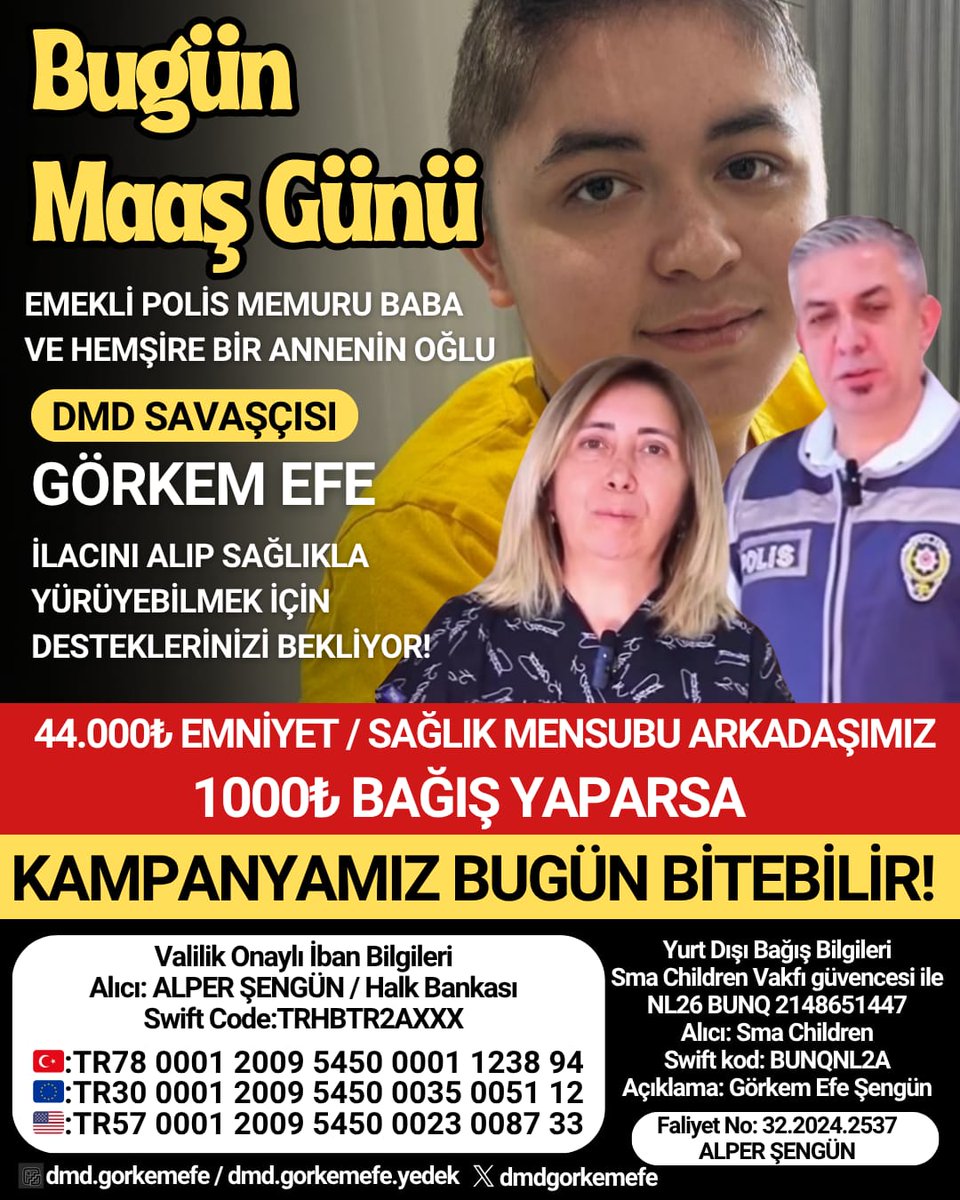 Bugün Maaş Günü

EMEKLİ POLİS MEMURU BABA VE HEMŞİRE BİR ANNENİN OĞLU

DMD SAVAŞÇISI

GÖRKEM EFE

İLACINI ALIP SAĞLIKLA YÜRÜYEBİLMEK İÇİN DESTEKLERİNİZİ BEKLİYOR!

POLİS

44.000₺ EMNİYET / SAĞLIK MENSUBU ARKADAŞIMIZ

1000₺ BAĞIŞ YAPARSA

KAMPANYAMIZ BUGÜN BİTEBİLİR!

Valilik Onaylı İban Bilgileri
Alıcı: ALPER ŞENGÜN / Halk Bankası
Swift Code:TRHBTR2AXXX

:TR78 0001 2009 5450 0001 1238 94
:TR30 0001 2009 5450 0035 0051 12
:TR57 0001 2009 5450 0023 0087 33

Yurt Dışı Bağış Bilgileri
Sma Children Vakfı güvencesi ile
NL26 BUNQ 2148651447
Alıcı: Sma Children
Swift kod: BUNQNL2A
Açıklama: Görkem Efe Şengün

Faliyet No: 32.2024.2537
ALPER ŞENGÜN

dmd.gorkemefe / dmd.gorkemefe.yedek dmdgorkemefe